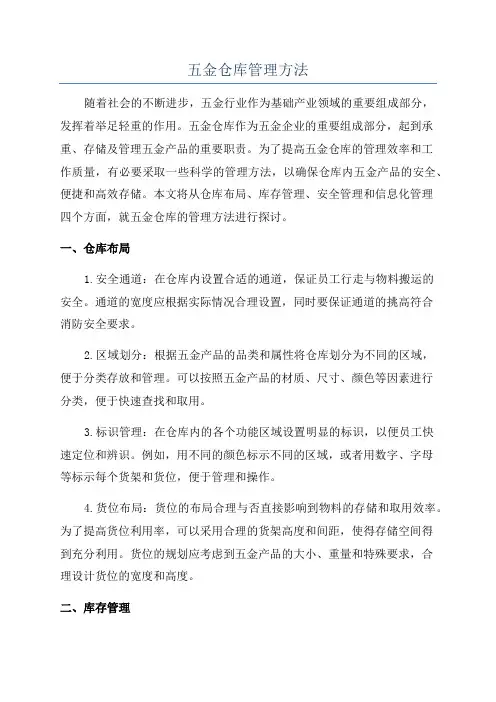 五金仓库管理方法

随着社会的不断进步，五金行业作为基础产业领域的重要组成部分，发挥着举足轻重的作用。五金仓库作为五金企业的重要组成部分，起到承重、存储及管理五金产品的重要职责。为了提高五金仓库的管理效率和工作质量，有必要采取一些科学的管理方法，以确保仓库内五金产品的安全、便捷和高效存储。本文将从仓库布局、库存管理、安全管理和信息化管理四个方面，就五金仓库的管理方法进行探讨。

一、仓库布局

1.安全通道：在仓库内设置合适的通道，保证员工行走与物料搬运的安全。通道的宽度应根据实际情况合理设置，同时要保证通道的挑高符合消防安全要求。

2.区域划分：根据五金产品的品类和属性将仓库划分为不同的区域，便于分类存放和管理。可以按照五金产品的材质、尺寸、颜色等因素进行分类，便于快速查找和取用。

3.标识管理：在仓库内的各个功能区域设置明显的标识，以便员工快速定位和辨识。例如，用不同的颜色标示不同的区域，或者用数字、字母等标示每个货架和货位，便于管理和操作。

4.货位布局：货位的布局合理与否直接影响到物料的存储和取用效率。为了提高货位利用率，可以采用合理的货架高度和间距，使得存储空间得到充分利用。货位的规划应考虑到五金产品的大小、重量和特殊要求，合理设计货位的宽度和高度。

二、库存管理